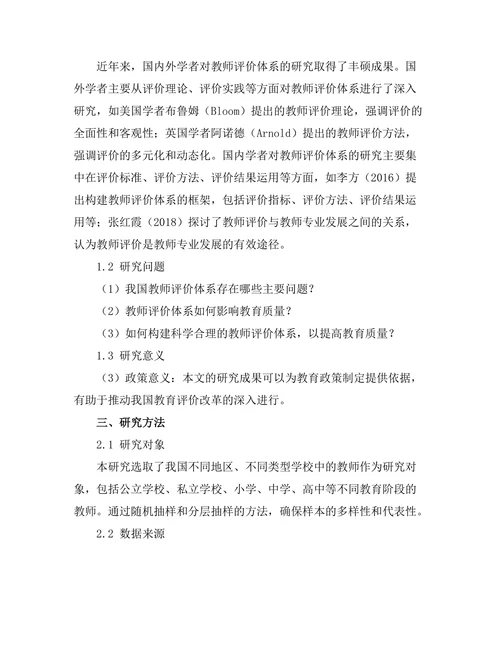 近年来，国内外学者对教师评价体系的研究取得了丰硕成果。国外学者主要从评价理论、评价实践等方面对教师评价体系进行了深入研究，如美国学者布鲁姆（Bloom）提出的教师评价理论，强调评价的全面性和客观性；英国学者阿诺德（Arnold）提出的教师评价方法，强调评价的多元化和动态化。国内学者对教师评价体系的研究主要集中在评价标准、评价方法、评价结果运用等方面，如李方（2016）提出构建教师评价体系的框架，包括评价指标、评价方法、评价结果运用等；张红霞（2018）探讨了教师评价与教师专业发展之间的关系，认为教师评价是教师专业发展的有效途径。

1.2 研究问题

（1）我国教师评价体系存在哪些主要问题？

（2）教师评价体系如何影响教育质量？

（3）如何构建科学合理的教师评价体系，以提高教育质量？

1.3 研究意义

（3）政策意义：本文的研究成果可以为教育政策制定提供依据，有助于推动我国教育评价改革的深入进行。

三、研究方法

2.1 研究对象

本研究选取了我国不同地区、不同类型学校中的教师作为研究对象，包括公立学校、私立学校、小学、中学、高中等不同教育阶段的教师。通过随机抽样和分层抽样的方法，确保样本的多样性和代表性。

2.2 数据来源